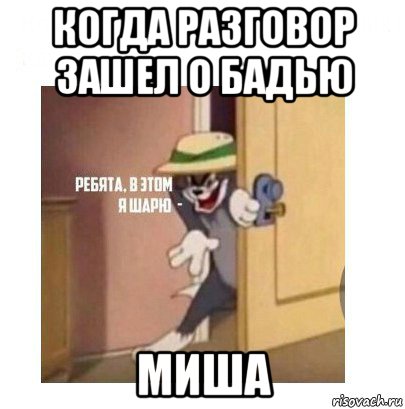 КОГДА РАЗГОВОР ЗАШЕЛ О БАДЬЮ

РЕБЯТА, В ЭТОМ Я ШАРЮ -

МИША

risovach.ru